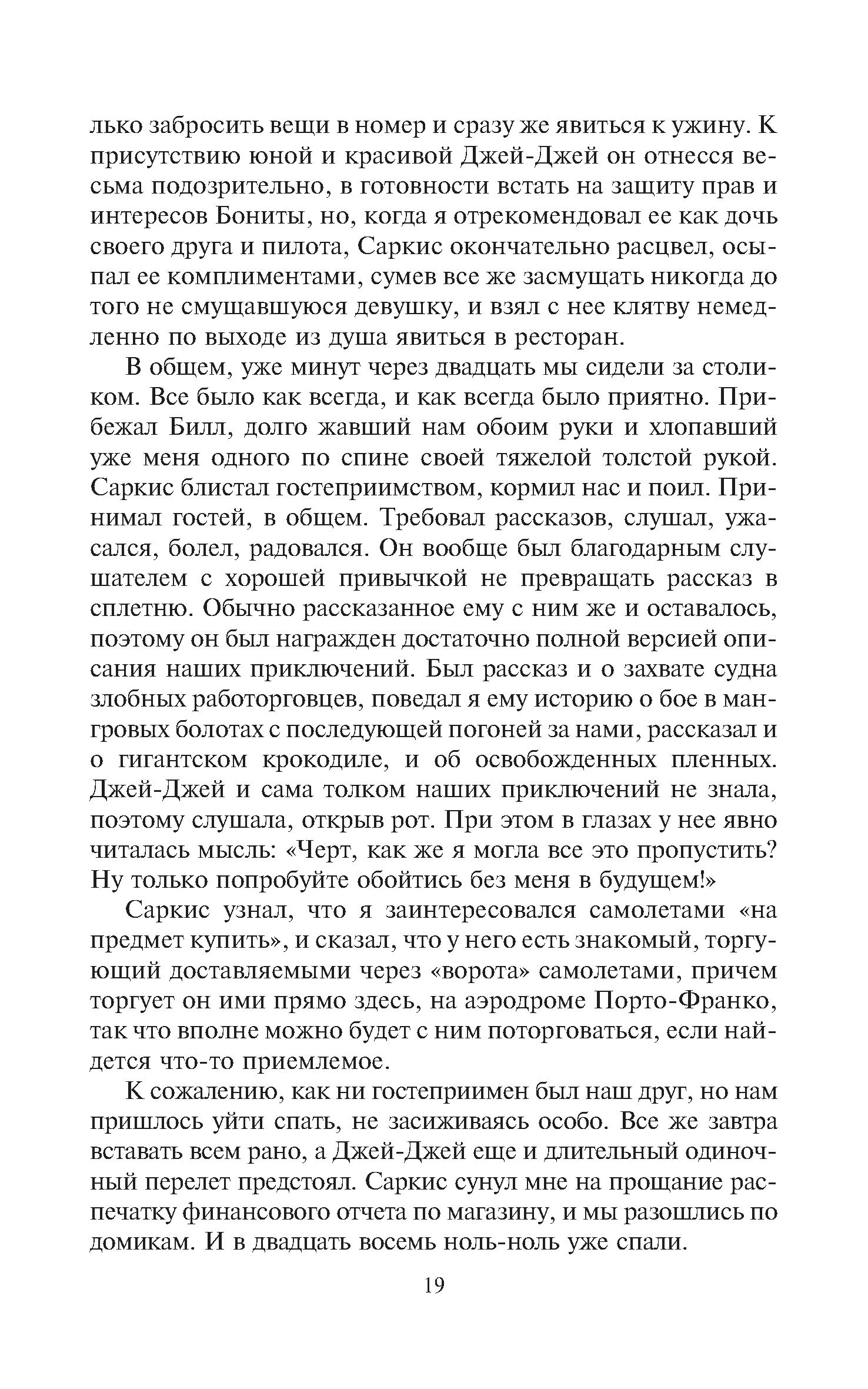 лько забросить вещи в номер и сразу же явиться к ужину. К присутствию юной и красивой Джей-Джей он отнесся весьма подозрительно, в готовности встать на защиту прав и интересов Бониты, но, когда я отрекомендовал ее как дочь своего друга и пилота, Саркис окончательно расцвел, осыпал ее комплиментами, сумев все же засмущать никогда до того не смущавшуюся девушку, и взял с нее клятву немедленно по выходе из душа явиться в ресторан.

В общем, уже минут через двадцать мы сидели за столиком. Все было как всегда, и как всегда было приятно. Прибежал Билл, долго жавший нам обоим руки и хлопавший уже меня одного по спине своей тяжелой толстой рукой. Саркис блистал гостеприимством, кормил нас и поил. Принимал гостей, в общем. Требовал рассказов, слушал, ужасался, болел, радовался. Он вообще был благодарным слушателем с хорошей привычкой не превращать рассказ в сплетню. Обычно рассказанное ему с ним же и оставалось, поэтому он был награжден достаточно полной версией описания наших приключений. Был рассказ и о захвате судна злобных работорговцев, поведал я ему историю о бое в мангровых болотах с последующей погоней за нами, рассказал и о гигантском крокодиле, и об освобожденных пленных. Джей-Джей и сама толком наших приключений не знала, поэтому слушала, открыв рот. При этом в глазах у нее явно читалась мысль: «Черт, как же я могла все это пропустить? Ну только попробуйте обойтись без меня в будущем!»

Саркис узнал, что я заинтересовался самолетами «на предмет купить», и сказал, что у него есть знакомый, торгующий доставляемыми через «ворота» самолетами, причем торгует он ими прямо здесь, на аэродроме Порто-Франко, так что вполне можно будет с ним поторговаться, если найдется что-то приемлемое.

К сожалению, как ни гостеприимен был наш друг, но нам пришлось уйти спать, не засиживаясь особо. Все же завтра вставать всем рано, а Джей-Джей еще и длительный одиночный перелет предстоял. Саркис сунул мне на прощание распечатку финансового отчета по магазину, и мы разошлись по домикам. И в двадцать восемь ноль-ноль уже спали.

19